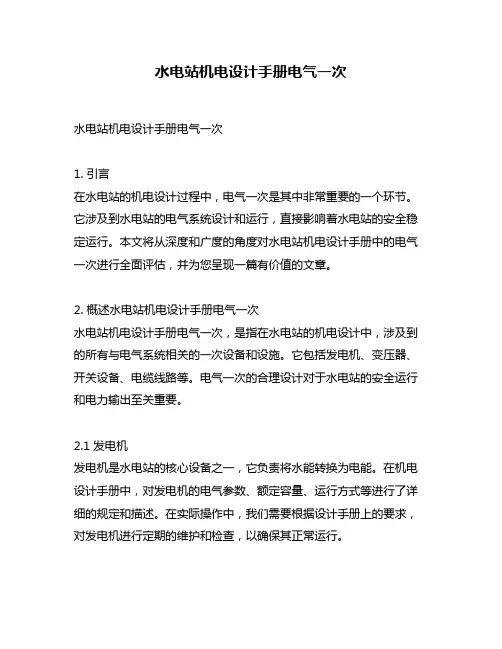 水电站机电设计手册电气一次

水电站机电设计手册电气一次

1. 引言
在水电站的机电设计过程中，电气一次是其中非常重要的一个环节。它涉及到水电站的电气系统设计和运行，直接影响着水电站的安全稳定运行。本文将从深度和广度的角度对水电站机电设计手册中的电气一次进行全面评估，并为您呈现一篇有价值的文章。

2. 概述水电站机电设计手册电气一次
水电站机电设计手册电气一次，是指在水电站的机电设计中，涉及到的所有与电气系统相关的一次设备和设施。它包括发电机、变压器、开关设备、电缆线路等。电气一次的合理设计对于水电站的安全运行和电力输出至关重要。

2.1 发电机
发电机是水电站的核心设备之一，它负责将水能转换为电能。在机电设计手册中，对发电机的电气参数、额定容量、运行方式等进行了详细的规定和描述。在实际操作中，我们需要根据设计手册上的要求，对发电机进行定期的维护和检查，以确保其正常运行。